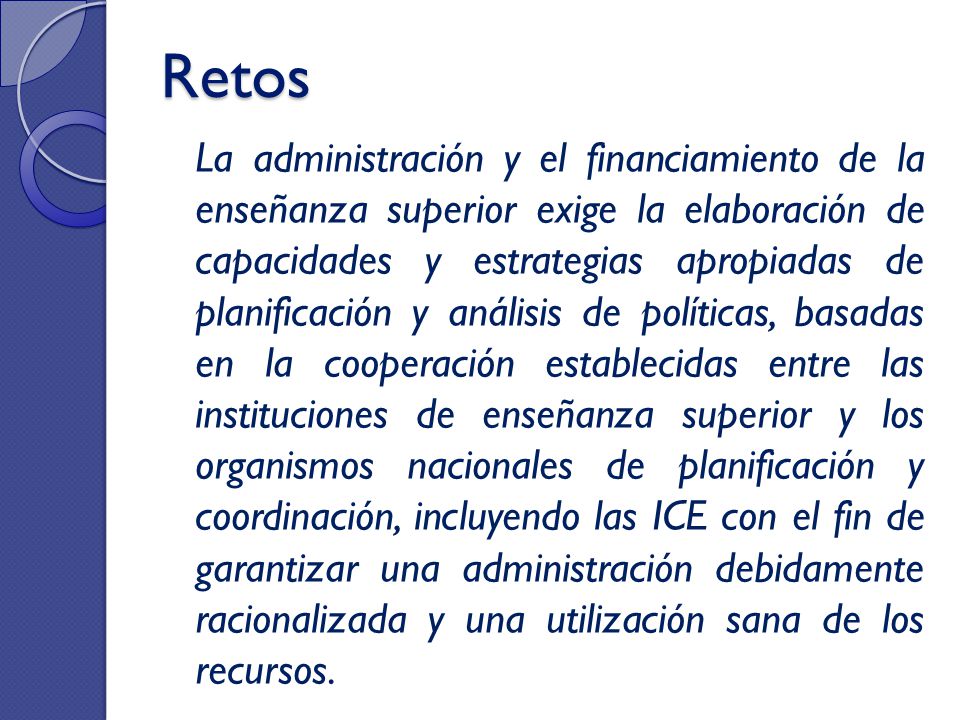 Retos

La administración y el financiamiento de la enseñanza superior exige la elaboración de capacidades y estrategias apropiadas de planificación y análisis de políticas, basadas en la cooperación establecidas entre las instituciones de enseñanza superior y los organismos nacionales de planificación y coordinación, incluyendo las ICE con el fin de garantizar una administración debidamente racionalizada y una utilización sana de los recursos.